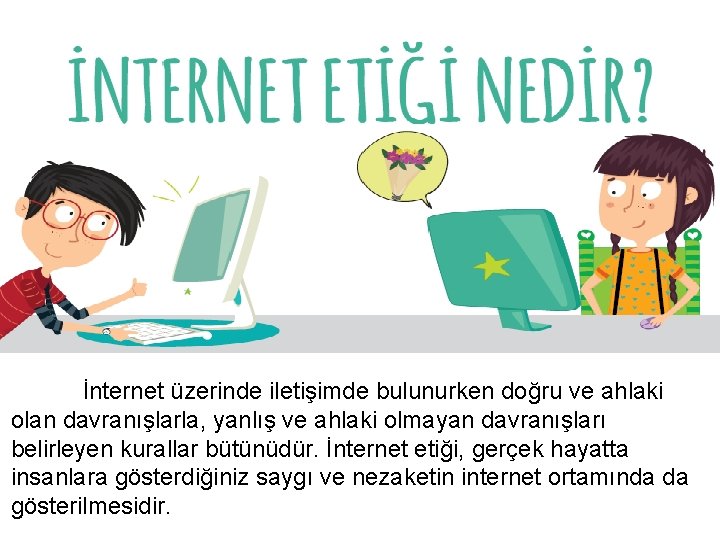 İNTERNET ETİĞİ NEDİR?

İnternet üzerinde iletişimde bulunurken doğru ve ahlaki olan davranışlarla, yanlış ve ahlaki olmayan davranışları belirleyen kurallar bütünüdür. İnternet etiği, gerçek hayatta insanlara gösterdiğiniz saygı ve nezaketin internet ortamında da gösterilmesidir.